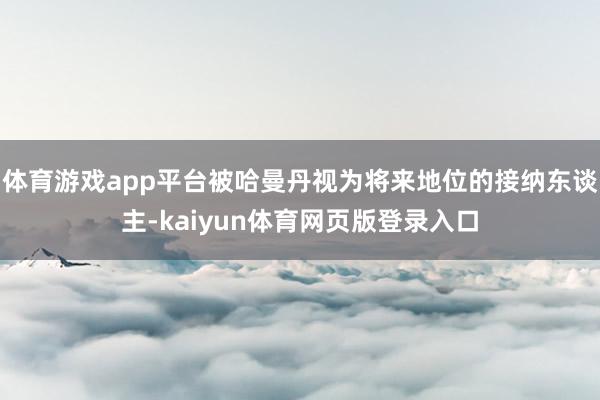 体育游戏app平台被哈曼丹视为将来地位的接纳东谈主-kaiyun体育网页版登录入口